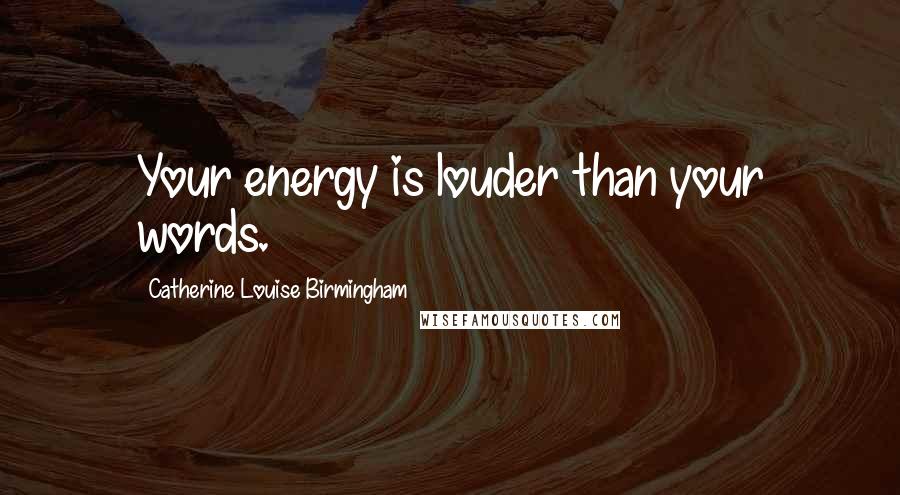 Your energy is louder than your words.

Catherine Louise Birmingham

WISEFAMOUSQUOTES.COM